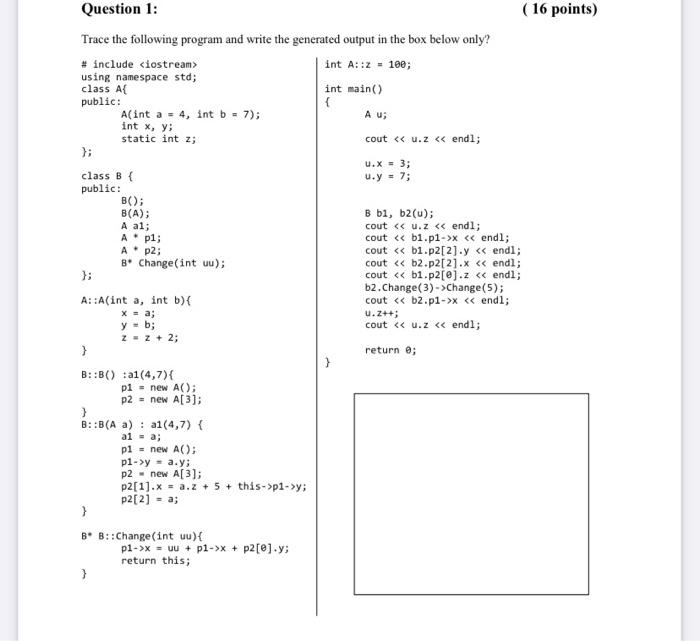 Question 1: ( 16 points)

Trace the following program and write the generated output in the box below only?

# include <iostream>
using namespace std;
class A{
public:
A(int a = 4, int b = 7);
int x, y;
static int z;
};

class B {
public:
B();
B(A);
A a1;
A * p1;
A * p2;
B* Change(int uu);
};

A::A(int a, int b){
x = a;
y = b;
z = z + 2;
}

B::B() :a1(4,7){
p1 = new A();
p2 = new A[3];
}
B::B(A a) : a1(4,7) {
a1 = a;
p1 = new A();
p1->y = a.y;
p2 = new A[3];
p2[1].x = a.z + 5 + this->p1->y;
p2[2] = a;
}

B* B::Change(int uu){
p1->x = uu + p1->x + p2[0].y;
return this;
}

int A::z = 100;

int main()
{
A u;

cout << u.z << endl;

u.x = 3;
u.y = 7;

B b1, b2(u);
cout << u.z << endl;
cout << b1.p1->x << endl;
cout << b1.p2[2].y << endl;
cout << b2.p2[2].x << endl;
cout << b1.p2[0].z << endl;
b2.Change(3)->Change(5);
cout << b2.p1->x << endl;
u.z++;
cout << u.z << endl;

return 0;
}